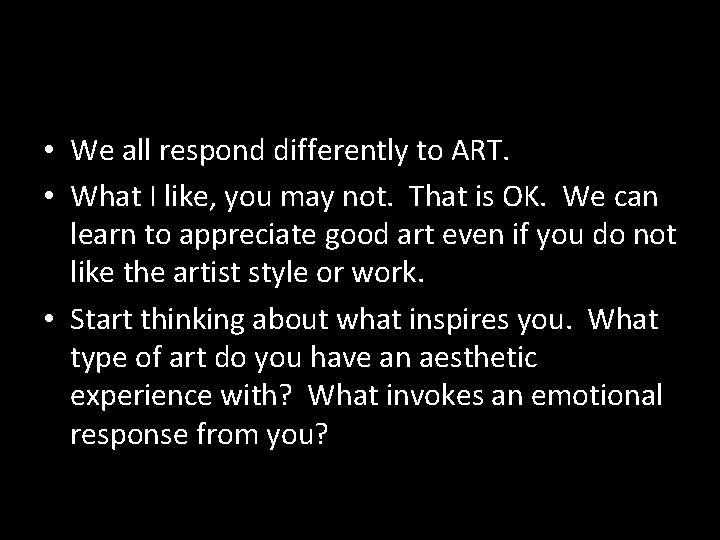 • We all respond differently to ART.
• What I like, you may not. That is OK. We can learn to appreciate good art even if you do not like the artist style or work.
• Start thinking about what inspires you. What type of art do you have an aesthetic experience with? What invokes an emotional response from you?